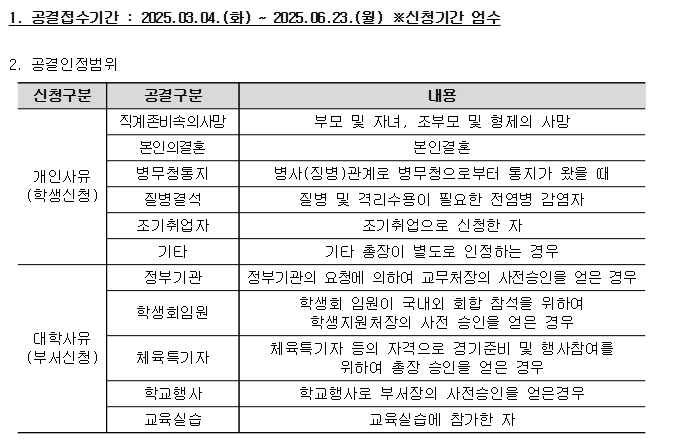 1. 공결접수기간 : 2025.03.04.(화) ~ 2025.06.23.(월) ※신청기간 엄수

2. 공결인정범위

| 신청구분 | 공결구분 | 내용 |
|---|---|---|
| 개인사유 (학생신청) | 직계존비속의사망 | 부모 및 자녀, 조부모 및 형제의 사망 |
| | 본인의결혼 | 본인결혼 |
| | 병무청통지 | 병사(징병)관계로 병무청으로부터 통지가 왔을 때 |
| | 질병결석 | 질병 및 격리수용이 필요한 전염병 감염자 |
| | 조기취업자 | 조기취업으로 신청한 자 |
| | 기타 | 기타 총장이 별도로 인정하는 경우 |
| 대학사유 (부서신청) | 정부기관 | 정부기관의 요청에 의하여 교무처장의 사전승인을 얻은 경우 |
| | 학생회임원 | 학생회 임원이 국내외 회합 참석을 위하여 학생지원처장의 사전 승인을 얻은 경우 |
| | 체육특기자 | 체육특기자 등의 자격으로 경기준비 및 행사참여를 위하여 총장 승인을 얻은 경우 |
| | 학교행사 | 학교행사로 부서장의 사전승인을 얻은경우 |
| | 교육실습 | 교육실습에 참가한 자 |